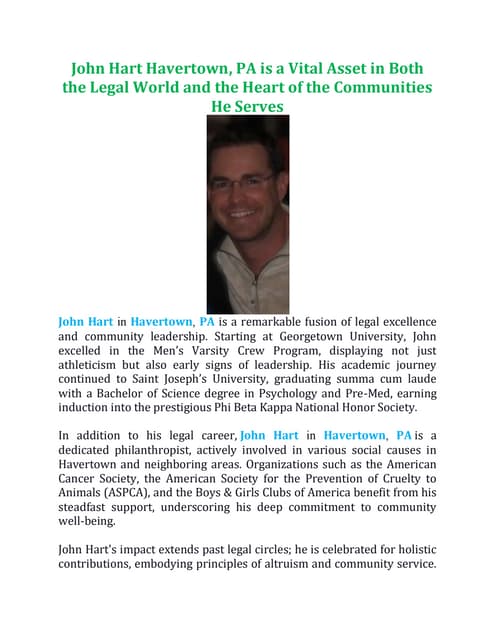 John Hart Havertown, PA is a Vital Asset in Both the Legal World and the Heart of the Communities He Serves

John Hart in Havertown, PA is a remarkable fusion of legal excellence and community leadership. Starting at Georgetown University, John excelled in the Men's Varsity Crew Program, displaying not just athleticism but also early signs of leadership. His academic journey continued to Saint Joseph's University, graduating summa cum laude with a Bachelor of Science degree in Psychology and Pre-Med, earning induction into the prestigious Phi Beta Kappa National Honor Society.

In addition to his legal career, John Hart in Havertown, PA is a dedicated philanthropist, actively involved in various social causes in Havertown and neighboring areas. Organizations such as the American Cancer Society, the American Society for the Prevention of Cruelty to Animals (ASPCA), and the Boys & Girls Clubs of America benefit from his steadfast support, underscoring his deep commitment to community well-being.

John Hart's impact extends past legal circles; he is celebrated for holistic contributions, embodying principles of altruism and community service.